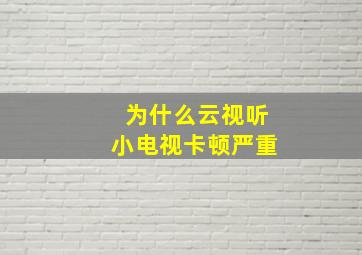 为什么云视听
小电视卡顿严重